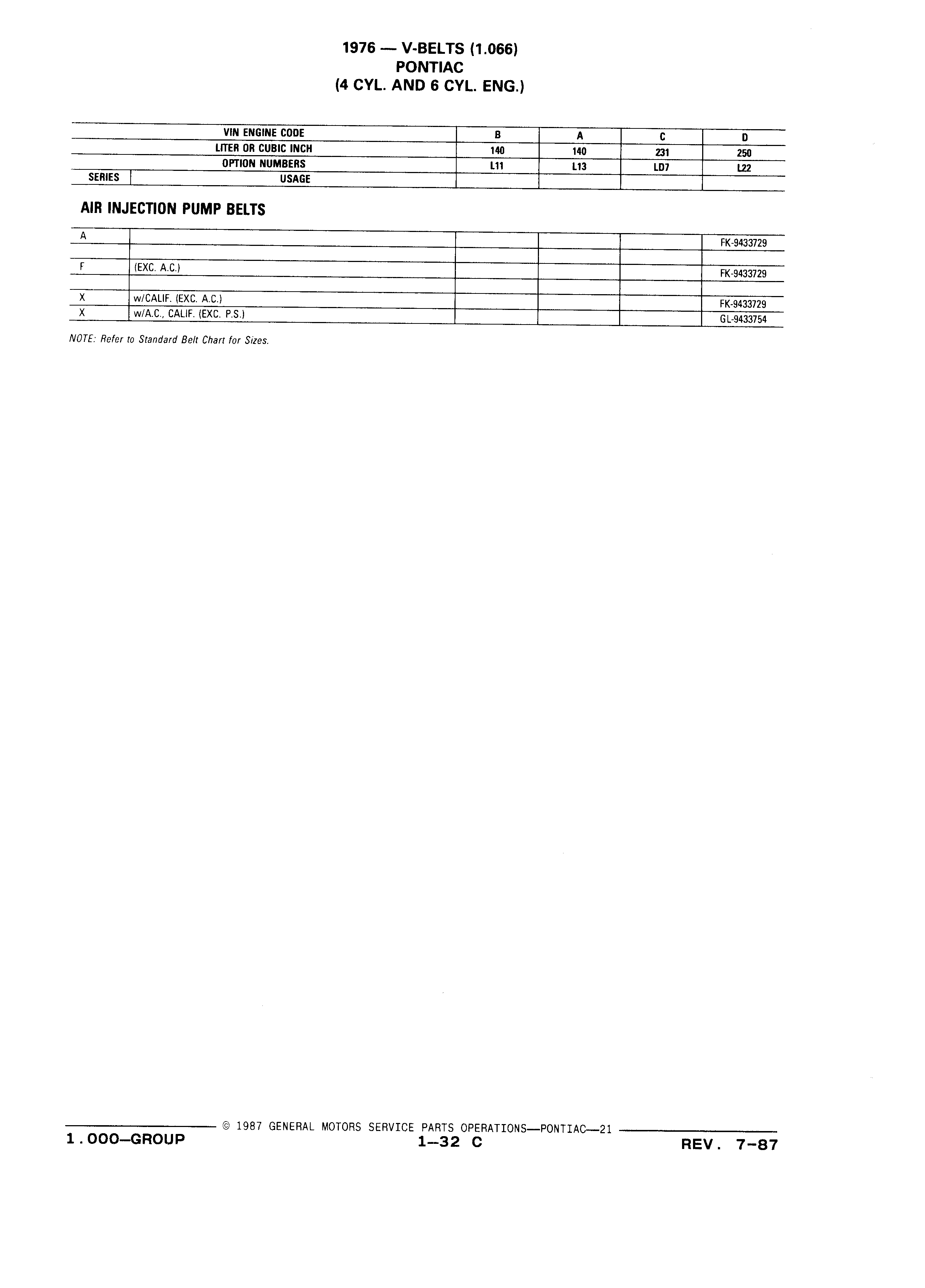 1976 — V-BELTS (1.066)
PONTIAC
(4 CYL. AND 6 CYL. ENG.)

| | VIN ENGINE CODE | B | A | C | D |
|---|---|---|---|---|---|
| | LITER OR CUBIC INCH | 140 | 140 | 231 | 250 |
| | OPTION NUMBERS | L11 | L13 | LD7 | L22 |
| SERIES | USAGE | | | | |

AIR INJECTION PUMP BELTS

| | | | | | |
|---|---|---|---|---|---|
| A | | | | | FK-9433729 |
| | | | | | |
| F | (EXC. A.C.) | | | | FK-9433729 |
| | | | | | |
| X | w/CALIF. (EXC. A.C.) | | | | FK-9433729 |
| X | w/A.C., CALIF. (EXC. P.S.) | | | | GL-9433754 |

NOTE: Refer to Standard Belt Chart for Sizes.

© 1987 GENERAL MOTORS SERVICE PARTS OPERATIONS—PONTIAC—21
1.000—GROUP
1—32 C
REV. 7-87